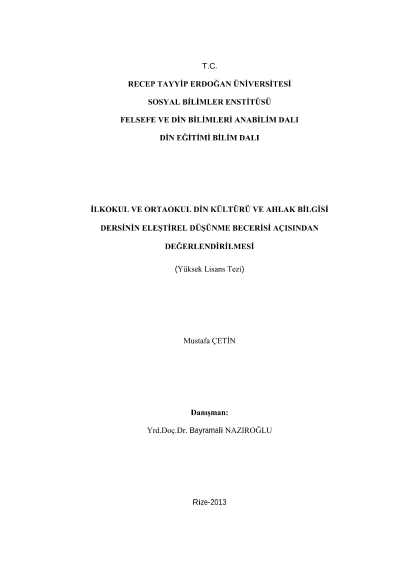 T.C.

RECEP TAYYİP ERDOĞAN ÜNİVERSİTESİ

SOSYAL BİLİMLER ENSTİTÜSÜ

FELSEFE VE DİN BİLİMLERİ ANABİLİM DALI

DİN EĞİTİMİ BİLİM DALI

İLKOKUL VE ORTAOKUL DİN KÜLTÜRÜ VE AHLAK BİLGİSİ DERSİNİN ELEŞTİREL DÜŞÜNME BECERİSİ AÇISINDAN DEĞERLENDİRİLMESİ

(Yüksek Lisans Tezi)

Mustafa ÇETİN

Danışman:

Yrd.Doç.Dr. Bayramali NAZIROĞLU

Rize-2013